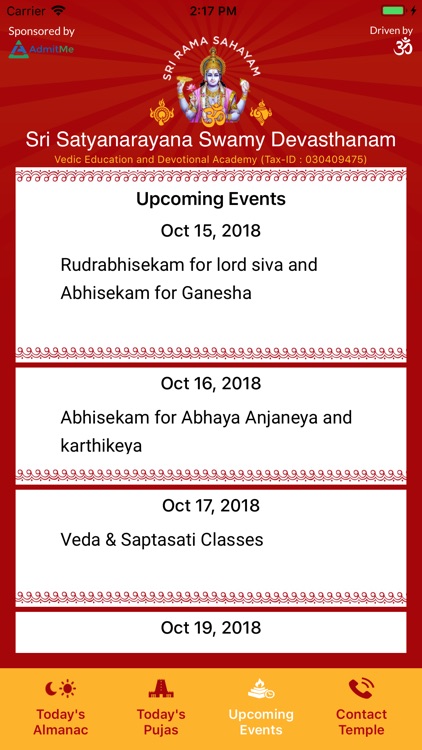 Carrier 2:17 PM

Sponsored by
AdmitMe

Driven by
ॐ

SRI RAMA SAHAYAM

Sri Satyanarayana Swamy Devasthanam
Vedic Education and Devotional Academy (Tax-ID : 030409475)

Upcoming Events

Oct 15, 2018

Rudrabhisekam for lord siva and Abhisekam for Ganesha

Oct 16, 2018

Abhisekam for Abhaya Anjaneya and karthikeya

Oct 17, 2018

Veda & Saptasati Classes

Oct 19, 2018

Today's Almanac

Today's Pujas

Upcoming Events

Contact Temple